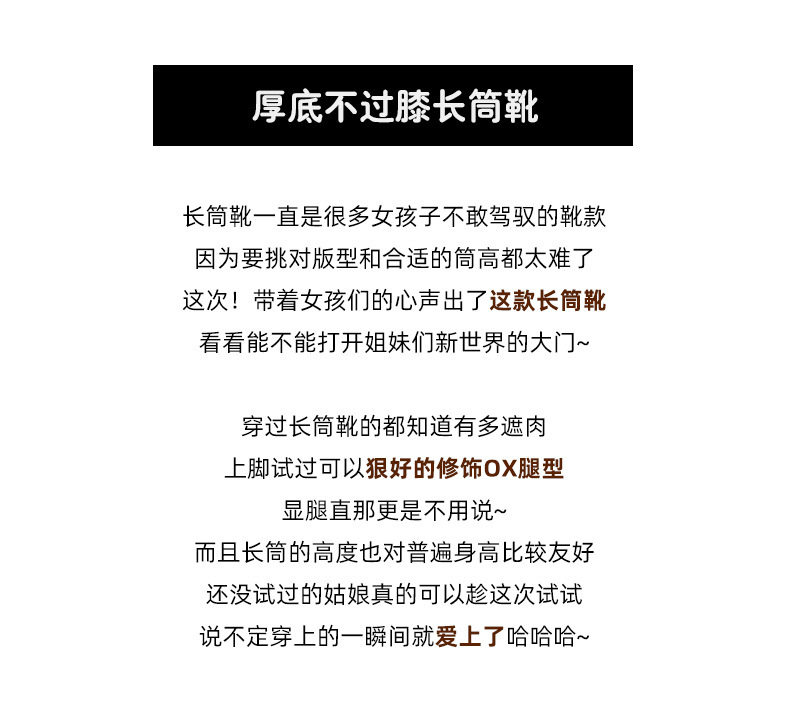 厚底不过膝长筒靴

长筒靴一直是很多女孩子不敢驾驭的靴款
因为要挑对版型和合适的筒高都太难了
这次！带着女孩们的心声出了这款长筒靴
看看能不能打开姐妹们新世界的大门~

穿过长筒靴的都知道有多遮肉
上脚试过可以狠好的修饰OX腿型
显腿直那更是不用说~
而且长筒的高度也对普遍身高比较友好
还没试过的姑娘真的可以趁这次试试
说不定穿上的一瞬间就爱上了哈哈哈~